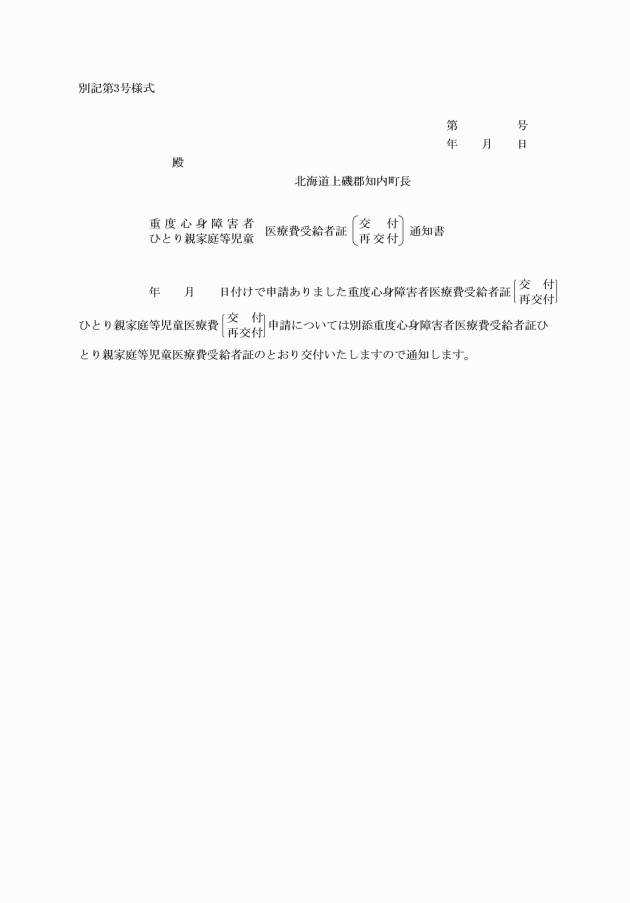 別記第3号様式

第　　　号
年　　月　　日

殿

北海道上磯郡知内町長

重度心身障害者
ひとり親家庭等児童
医療費受給者証
交　付
再交付
通知書

年　　月　　日付けで申請ありました重度心身障害者医療費受給者証
交　付
再交付
ひとり親家庭等児童医療費
交　付
再交付
申請については別添重度心身障害者医療費受給者証ひとり親家庭等児童医療費受給者証のとおり交付いたしますので通知します。